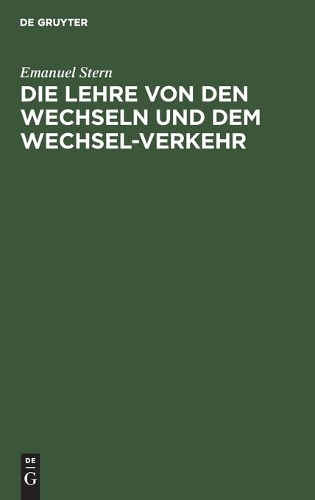 DE GRUYTER

Emanuel Stern

DIE LEHRE VON DEN WECHSELN UND DEM WECHSEL-VERKEHR

DE
G